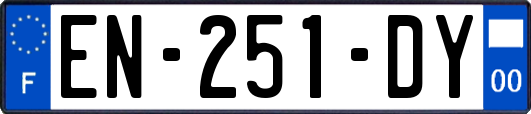 F
EN-251-DY
00